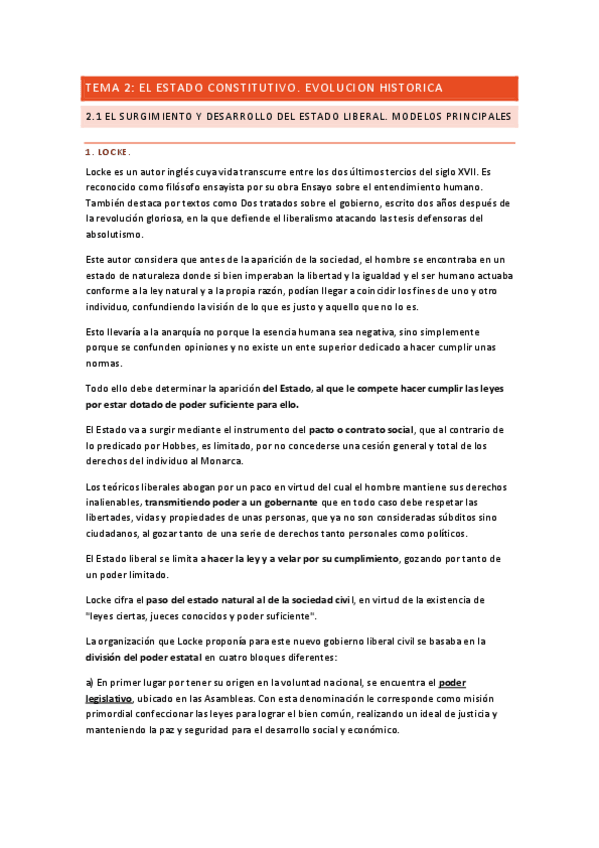 TEMA 2: EL ESTADO CONSTITUTIVO. EVOLUCION HISTORICA

2.1 EL SURGIMIENTO Y DESARROLLO DEL ESTADO LIBERAL. MODELOS PRINCIPALES

1. LOCKE.

Locke es un autor inglés cuya vida transcurre entre los dos últimos tercios del siglo XVII. Es reconocido como filósofo ensayista por su obra Ensayo sobre el entendimiento humano. También destaca por textos como Dos tratados sobre el gobierno, escrito dos años después de la revolución gloriosa, en la que defiende el liberalismo atacando las tesis defensoras del absolutismo.

Este autor considera que antes de la aparición de la sociedad, el hombre se encontraba en un estado de naturaleza donde si bien imperaban la libertad y la igualdad y el ser humano actuaba conforme a la ley natural y a la propia razón, podían llegar a coincidir los fines de uno y otro individuo, confundiendo la visión de lo que es justo y aquello que no lo es.

Esto llevaría a la anarquía no porque la esencia humana sea negativa, sino simplemente porque se confunden opiniones y no existe un ente superior dedicado a hacer cumplir unas normas.

Todo ello debe determinar la aparición del Estado, al que le compete hacer cumplir las leyes por estar dotado de poder suficiente para ello.

El Estado va a surgir mediante el instrumento del pacto o contrato social, que al contrario de lo predicado por Hobbes, es limitado, por no concederse una cesión general y total de los derechos del individuo al Monarca.

Los teóricos liberales abogan por un paco en virtud del cual el hombre mantiene sus derechos inalienables, transmitiendo poder a un gobernante que en todo caso debe respetar las libertades, vidas y propiedades de unas personas, que ya no son consideradas súbditos sino ciudadanos, al gozar tanto de una serie de derechos tanto personales como políticos.

El Estado liberal se limita a hacer la ley y a velar por su cumplimiento, gozando por tanto de un poder limitado.

Locke cifra el paso del estado natural al de la sociedad civil, en virtud de la existencia de "leyes ciertas, jueces conocidos y poder suficiente".

La organización que Locke proponía para este nuevo gobierno liberal civil se basaba en la división del poder estatal en cuatro bloques diferentes:

a) En primer lugar por tener su origen en la voluntad nacional, se encuentra el poder legislativo, ubicado en las Asambleas. Con esta denominación le corresponde como misión primordial confeccionar las leyes para lograr el bien común, realizando un ideal de justicia y manteniendo la paz y seguridad para el desarrollo social y económico.